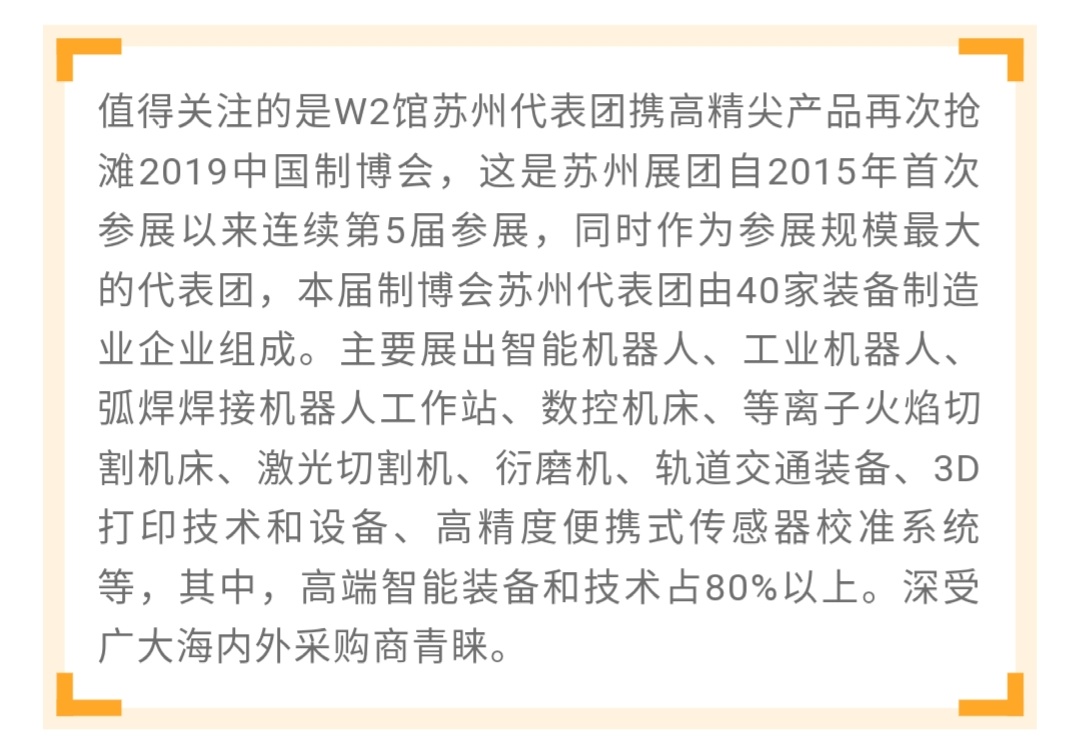 值得关注的是W2馆苏州代表团携高精尖产品再次抢滩2019中国制博会，这是苏州展团自2015年首次参展以来连续第5届参展，同时作为参展规模最大的代表团，本届制博会苏州代表团由40家装备制造业企业组成。主要展出智能机器人、工业机器人、弧焊焊接机器人工作站、数控机床、等离子火焰切割机床、激光切割机、衍磨机、轨道交通装备、3D打印技术和设备、高精度便携式传感器校准系统等，其中，高端智能装备和技术占80%以上。深受广大海内外采购商青睐。